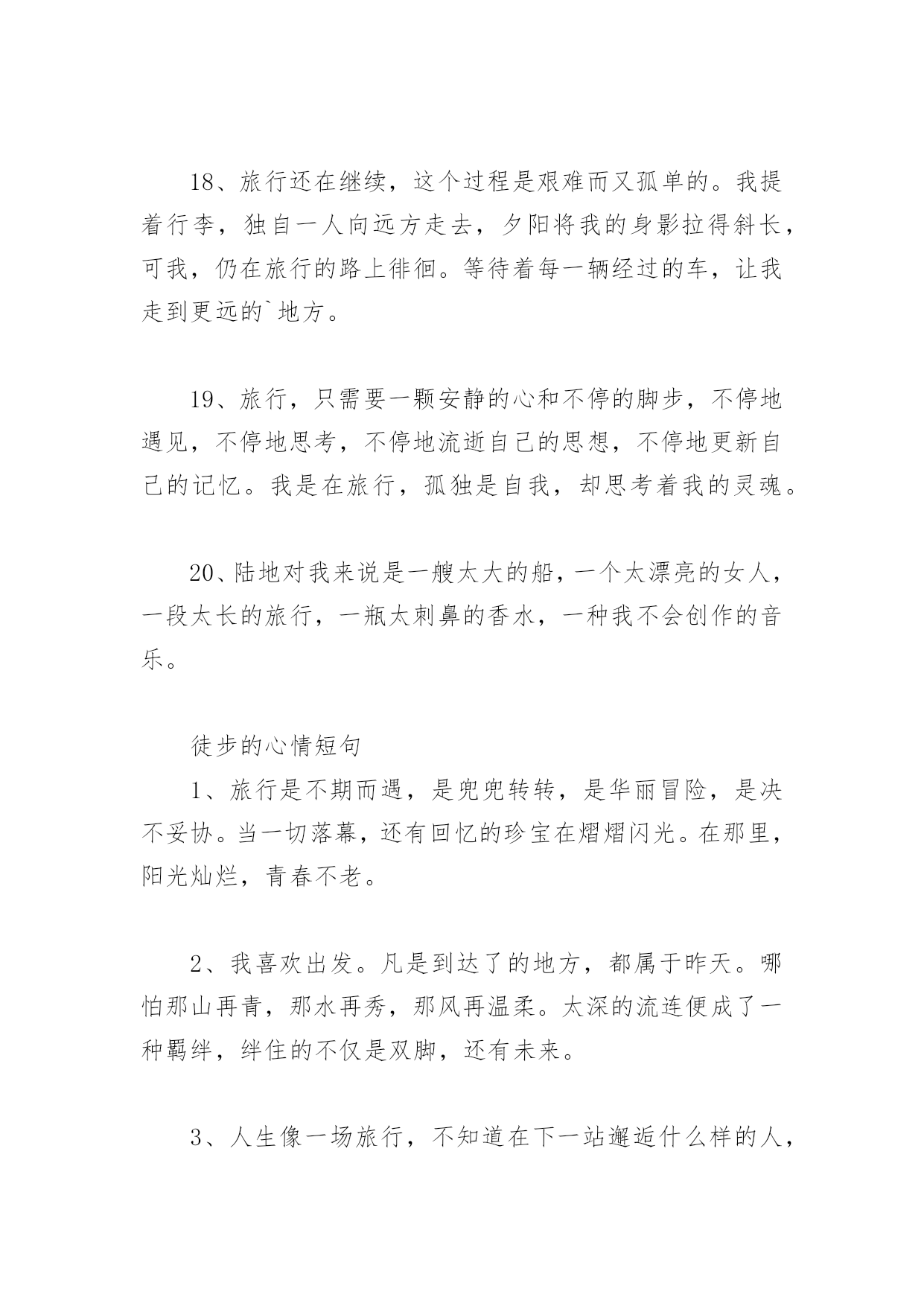 18、旅行还在继续，这个过程是艰难而又孤单的。我提着行李，独自一人向远方走去，夕阳将我的身影拉得斜长，可我，仍在旅行的路上徘徊。等待着每一辆经过的车，让我走到更远的`地方。

19、旅行，只需要一颗安静的心和不停的脚步，不停地遇见，不停地思考，不停地流逝自己的思想，不停地更新自己的记忆。我是在旅行，孤独是自我，却思考着我的灵魂。

20、陆地对我来说是一艘太大的船，一个太漂亮的女人，一段太长的旅行，一瓶太刺鼻的香水，一种我不会创作的音乐。

徒步的心情短句

1、旅行是不期而遇，是兜兜转转，是华丽冒险，是决不妥协。当一切落幕，还有回忆的珍宝在熠熠闪光。在那里，阳光灿烂，青春不老。

2、我喜欢出发。凡是到达了的地方，都属于昨天。哪怕那山再青，那水再秀，那风再温柔。太深的流连便成了一种羁绊，绊住的不仅是双脚，还有未来。

3、人生像一场旅行，不知道在下一站邂逅什么样的人，